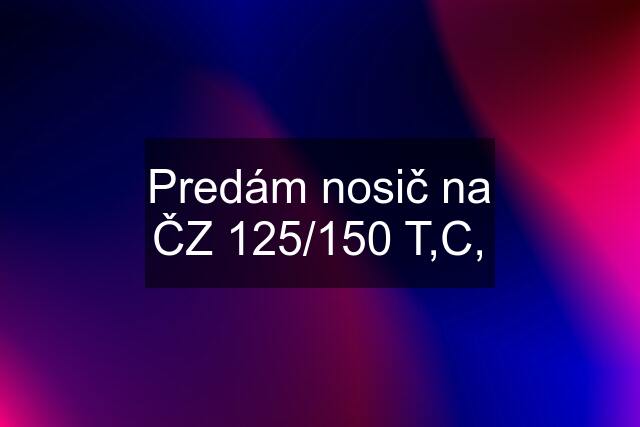 Predám nosič na ČZ 125/150 T,C,